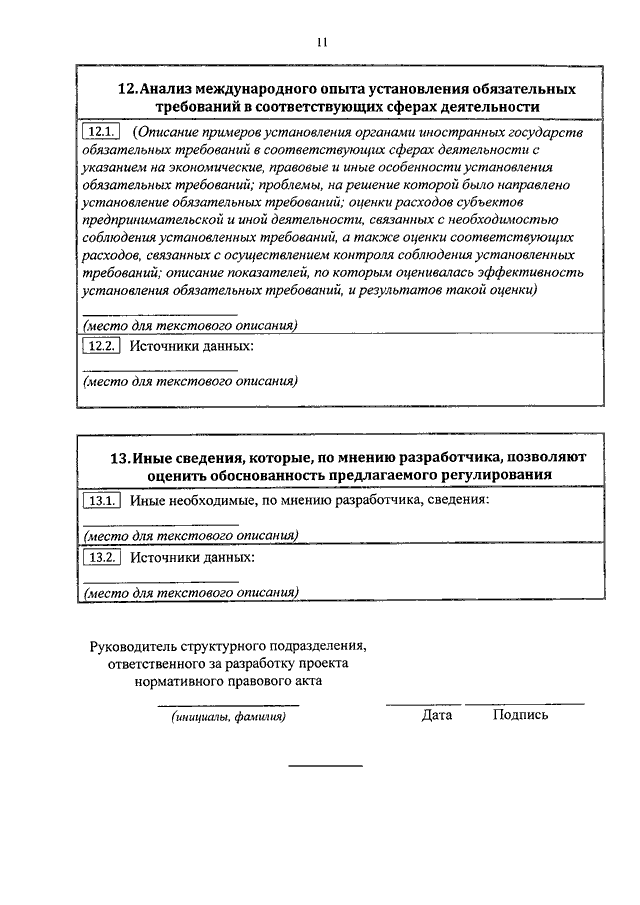 11

12. Анализ международного опыта установления обязательных требований в соответствующих сферах деятельности

12.1. (Описание примеров установления органами иностранных государств обязательных требований в соответствующих сферах деятельности с указанием на экономические, правовые и иные особенности установления обязательных требований; проблемы, на решение которой было направлено установление обязательных требований; оценки расходов субъектов предпринимательской и иной деятельности, связанных с необходимостью соблюдения установленных требований, а также оценки соответствующих расходов, связанных с осуществлением контроля соблюдения установленных требований; описание показателей, по которым оценивалась эффективность установления обязательных требований, и результатов такой оценки)

(место для текстового описания)

12.2. Источники данных:

(место для текстового описания)

13. Иные сведения, которые, по мнению разработчика, позволяют оценить обоснованность предлагаемого регулирования

13.1. Иные необходимые, по мнению разработчика, сведения:

(место для текстового описания)

13.2. Источники данных:

(место для текстового описания)

Руководитель структурного подразделения, ответственного за разработку проекта нормативного правового акта

(инициалы, фамилия) Дата Подпись